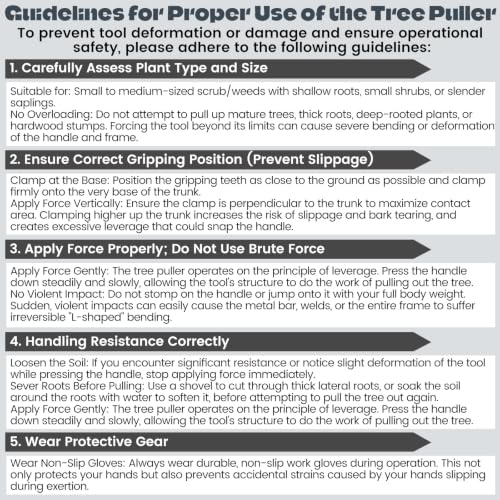 Guidelines for Proper Use of the Tree Puller

To prevent tool deformation or damage and ensure operational safety, please adhere to the following guidelines:

1. Carefully Assess Plant Type and Size

Suitable for: Small to medium-sized scrub/weeds with shallow roots, small shrubs, or slender saplings.
No Overloading: Do not attempt to pull up mature trees, thick roots, deep-rooted plants, or hardwood stumps. Forcing the tool beyond its limits can cause severe bending or deformation of the handle and frame.

2. Ensure Correct Gripping Position (Prevent Slippage)

Clamp at the Base: Position the gripping teeth as close to the ground as possible and clamp firmly onto the very base of the trunk.
Apply Force Vertically: Ensure the clamp is perpendicular to the trunk to maximize contact area. Clamping higher up the trunk increases the risk of slippage and bark tearing, and creates excessive leverage that could snap the handle.

3. Apply Force Properly; Do Not Use Brute Force

Apply Force Gently: The tree puller operates on the principle of leverage. Press the handle down steadily and slowly, allowing the tool's structure to do the work of pulling out the tree.
No Violent Impact: Do not stomp on the handle or jump onto it with your full body weight. Sudden, violent impacts can easily cause the metal bar, welds, or the entire frame to suffer irreversible "L-shaped" bending.

4. Handling Resistance Correctly

Loosen the Soil: If you encounter significant resistance or notice slight deformation of the tool while pressing the handle, stop applying force immediately.
Sever Roots Before Pulling: Use a shovel to cut through thick lateral roots, or soak the soil around the roots with water to soften it, before attempting to pull the tree out again.
Apply Force Gently: The tree puller operates on the principle of leverage. Press the handle down steadily and slowly, allowing the tool's structure to do the work of pulling out the tree.

5. Wear Protective Gear

Wear Non-Slip Gloves: Always wear durable, non-slip work gloves during operation. This not only protects your hands but also prevents accidental strains caused by your hands slipping during exertion.